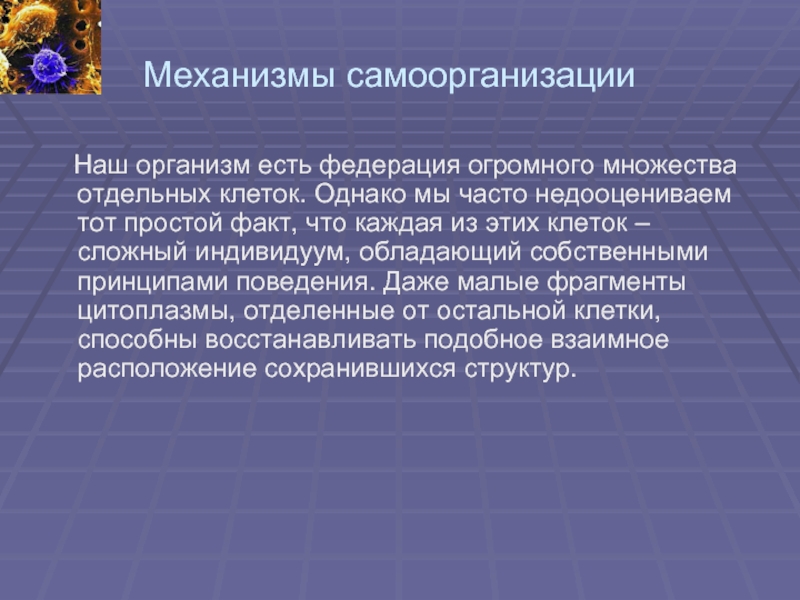 Механизмы самоорганизации

Наш организм есть федерация огромного множества отдельных клеток. Однако мы часто недооцениваем тот простой факт, что каждая из этих клеток – сложный индивидуум, обладающий собственными принципами поведения. Даже малые фрагменты цитоплазмы, отделенные от остальной клетки, способны восстанавливать подобное взаимное расположение сохранившихся структур.